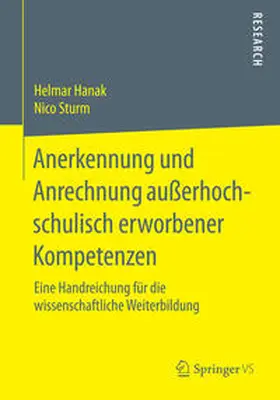 RESEARCH

Helmar Hanak
Nico Sturm

Anerkennung und Anrechnung außerhochschulisch erworbener Kompetenzen

Eine Handreichung für die wissenschaftliche Weiterbildung

Springer VS